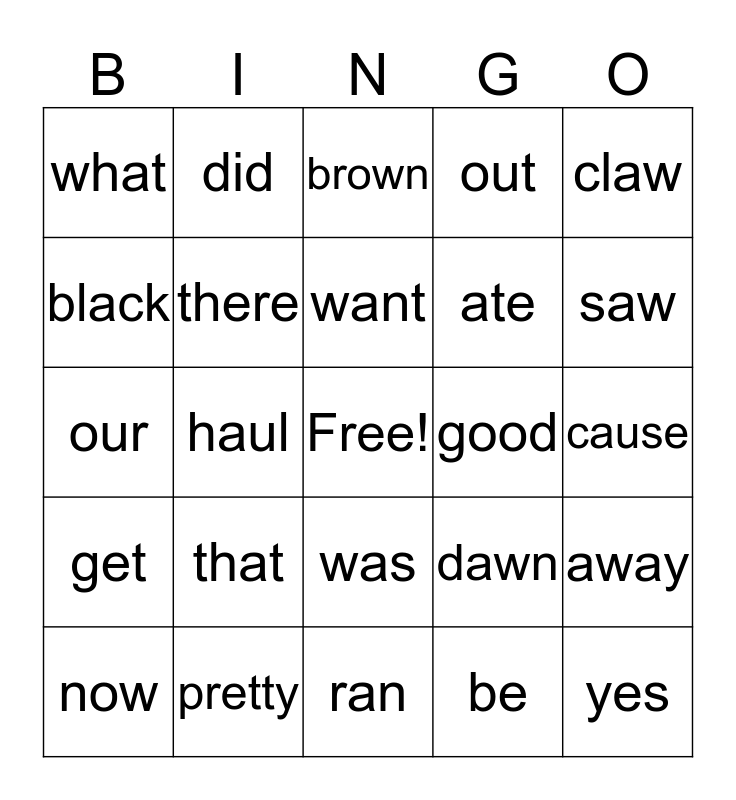 | B | I | N | G | O |
|---|---|---|---|---|
| what | did | brown | out | claw |
| black | there | want | ate | saw |
| our | haul | Free! | good | cause |
| get | that | was | dawn | away |
| now | pretty | ran | be | yes |